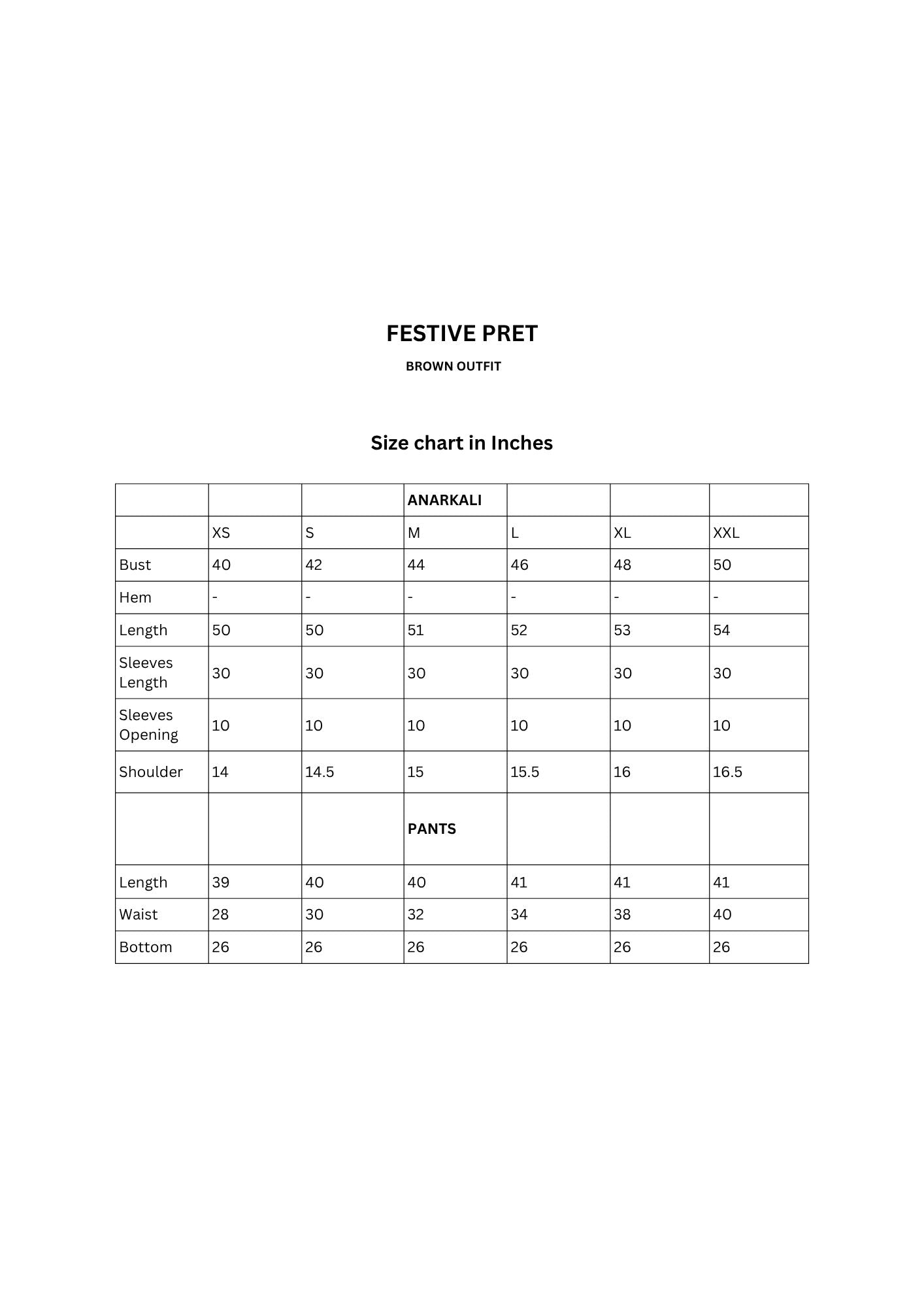 FESTIVE PRET

BROWN OUTFIT

Size chart in Inches

|  |  |  | ANARKALI |  |  |  |
|---|---|---|---|---|---|---|
|  | XS | S | M | L | XL | XXL |
| Bust | 40 | 42 | 44 | 46 | 48 | 50 |
| Hem | - | - | - | - | - | - |
| Length | 50 | 50 | 51 | 52 | 53 | 54 |
| Sleeves Length | 30 | 30 | 30 | 30 | 30 | 30 |
| Sleeves Opening | 10 | 10 | 10 | 10 | 10 | 10 |
| Shoulder | 14 | 14.5 | 15 | 15.5 | 16 | 16.5 |
|  |  |  | PANTS |  |  |  |
| Length | 39 | 40 | 40 | 41 | 41 | 41 |
| Waist | 28 | 30 | 32 | 34 | 38 | 40 |
| Bottom | 26 | 26 | 26 | 26 | 26 | 26 |